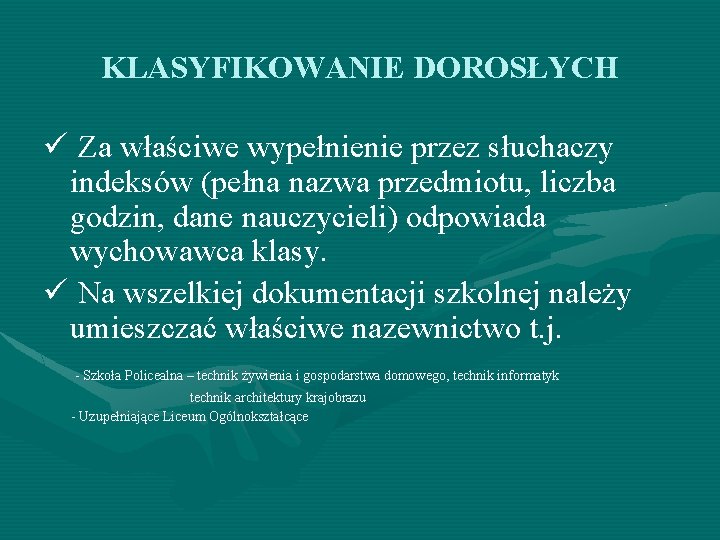 KLASYFIKOWANIE DOROSŁYCH

✓ Za właściwe wypełnienie przez słuchaczy indeksów (pełna nazwa przedmiotu, liczba godzin, dane nauczycieli) odpowiada wychowawca klasy.

✓ Na wszelkiej dokumentacji szkolnej należy umieszczać właściwe nazewnictwo t.j.

- Szkoła Policealna – technik żywienia i gospodarstwa domowego, technik informatyk

technik architektury krajobrazu

- Uzupełniające Liceum Ogólnokształcące